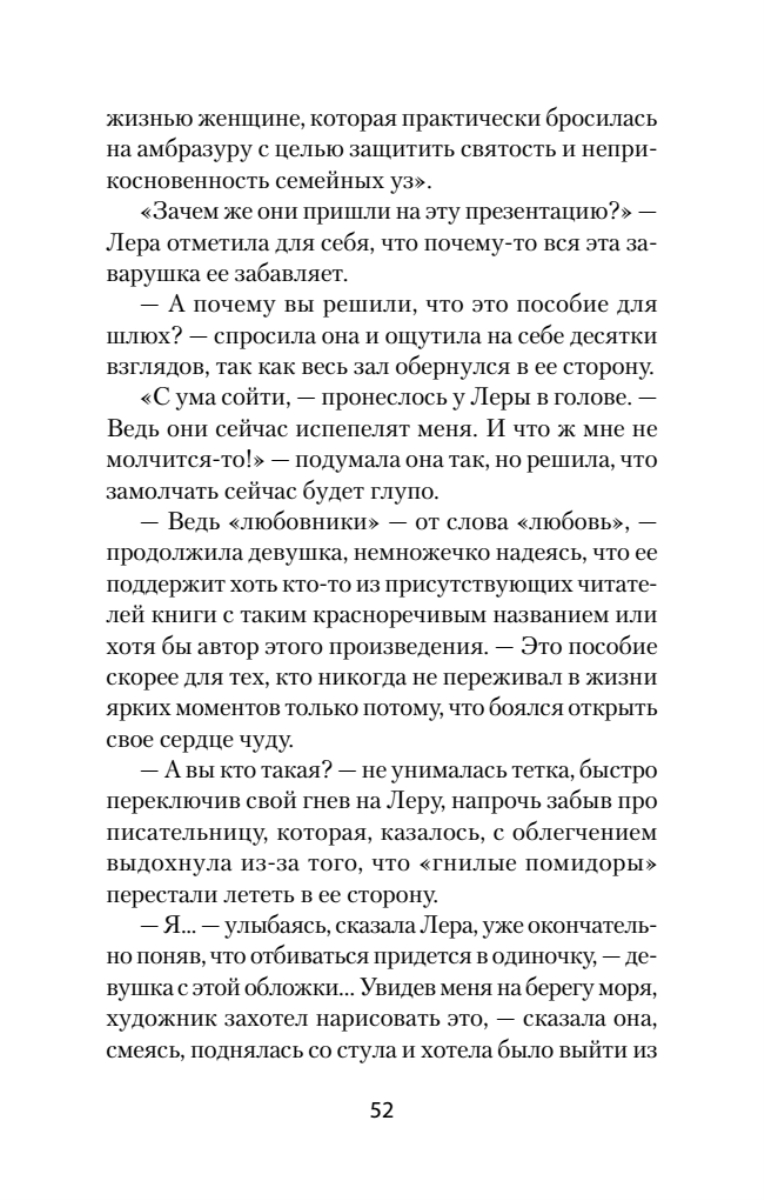 жизнью женщине, которая практически бросилась на амбразуру с целью защитить святость и неприкосновенность семейных уз».

«Зачем же они пришли на эту презентацию?» — Лера отметила для себя, что почему-то вся эта заварушка ее забавляет.

— А почему вы решили, что это пособие для шлюх? — спросила она и ощутила на себе десятки взглядов, так как весь зал обернулся в ее сторону.

«С ума сойти, — пронеслось у Леры в голове. — Ведь они сейчас испепелят меня. И что ж мне не молчится-то!» — подумала она так, но решила, что замолчать сейчас будет глупо.

— Ведь «любовники» — от слова «любовь», — продолжила девушка, немножечко надеясь, что ее поддержит хоть кто-то из присутствующих читателей книги с таким красноречивым названием или хотя бы автор этого произведения. — Это пособие скорее для тех, кто никогда не переживал в жизни ярких моментов только потому, что боялся открыть свое сердце чуду.

— А вы кто такая? — не унималась тетка, быстро переключив свой гнев на Леру, напрочь забыв про писательницу, которая, казалось, с облегчением выдохнула из-за того, что «гнилые помидоры» перестали лететь в ее сторону.

— Я... — улыбаясь, сказала Лера, уже окончательно поняв, что отбиваться придется в одиночку, — девушка с этой обложки... Увидев меня на берегу моря, художник захотел нарисовать это, — сказала она, смеясь, поднялась со стула и хотела было выйти из

52